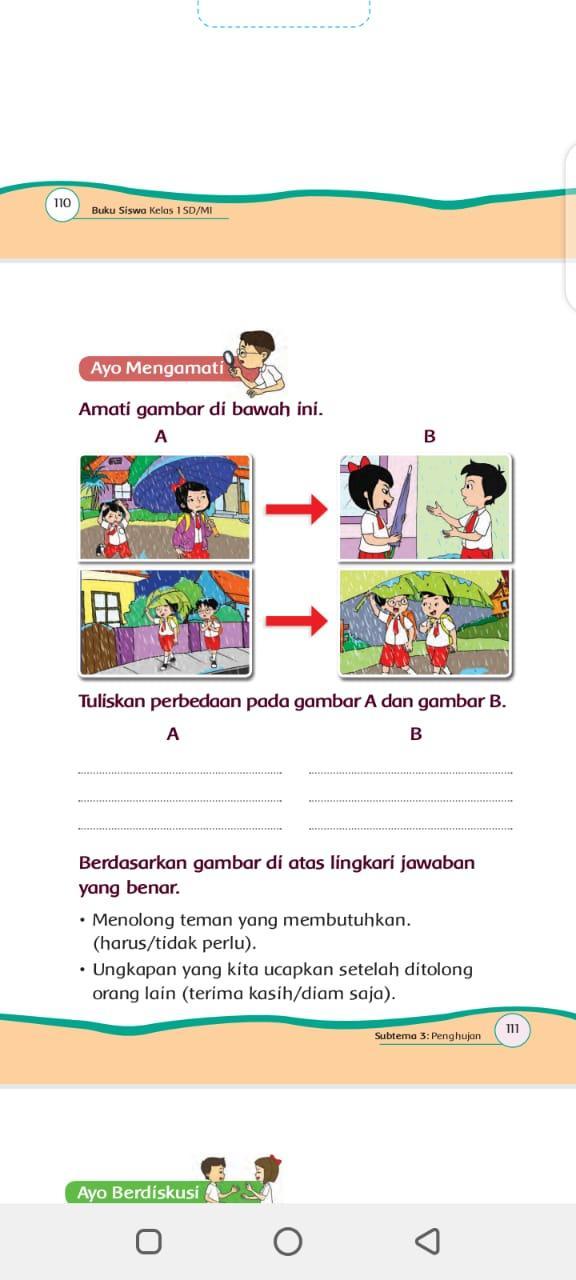 110 Buku Siswa Kelas 1 SD/MI

Ayo Mengamati

Amati gambar di bawah ini.

A

B

Tuliskan perbedaan pada gambar A dan gambar B.

A

B

Berdasarkan gambar di atas lingkari jawaban yang benar.

• Menolong teman yang membutuhkan. (harus/tidak perlu).
• Ungkapan yang kita ucapkan setelah ditolong orang lain (terima kasih/diam saja).

Subtema 3: Penghujan 111

Ayo Berdiskusi